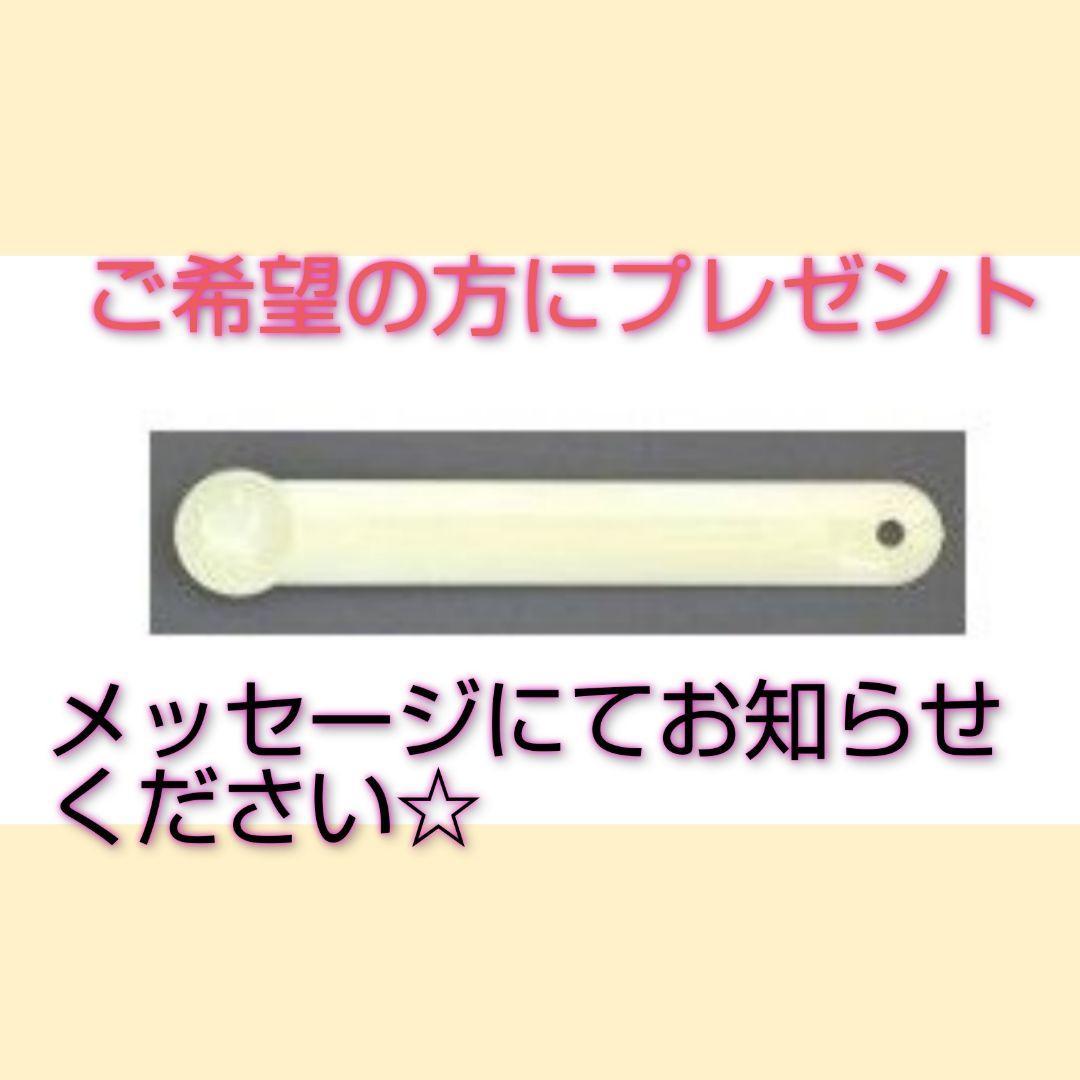 ご希望の方にプレゼント

メッセージにてお知らせください☆